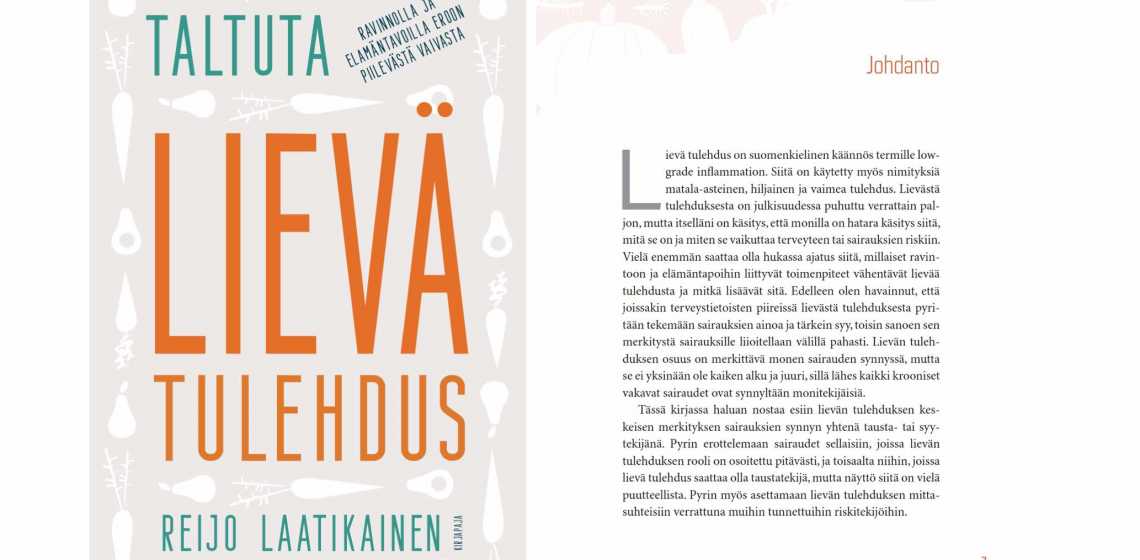 TALTUTA

RAVINNOLLA JA ELÄMÄNTAVOILLA EROON PIILEVÄSTÄ VAIVASTA

LIEVÄ TULEHDUS

REIJO LAATIKAINEN

KIRJAPAJA

Johdanto

Lievä tulehdus on suomenkielinen käännös termille low-grade inflammation. Siitä on käytetty myös nimityksiä matala-asteinen, hiljainen ja vaimea tulehdus. Lievästä tulehduksesta on julkisuudessa puhuttu verrattain paljon, mutta itselläni on käsitys, että monilla on hatara käsitys siitä, mitä se on ja miten se vaikuttaa terveyteen tai sairauksien riskiin. Vielä enemmän saattaa olla hukassa ajatus siitä, millaiset ravintoon ja elämäntapoihin liittyvät toimenpiteet vähentävät lievää tulehdusta ja mitkä lisäävät sitä. Edelleen olen havainnut, että joissakin terveystietoisten piireissä lievästä tulehduksesta pyritään tekemään sairauksien ainoa ja tärkein syy, toisin sanoen sen merkitystä sairauksille liioitellaan välillä pahasti. Lievän tulehduksen osuus on merkittävä monen sairauden synnyssä, mutta se ei yksinään ole kaiken alku ja juuri, sillä lähes kaikki krooniset vakavat sairaudet ovat synnyltään monitekijäisiä.

Tässä kirjassa haluan nostaa esiin lievän tulehduksen keskeisen merkityksen sairauksien synnyn yhtenä tausta- tai syytekijänä. Pyrin erottelemaan sairaudet sellaisiin, joissa lievän tulehduksen rooli on osoitettu pitävästi, ja toisaalta niihin, joissa lievä tulehdus saattaa olla taustatekijä, mutta näyttö siitä on vielä puutteellista. Pyrin myös asettamaan lievän tulehduksen mittasuhteisiin verrattuna muihin tunnettuihin riskitekijöihin.